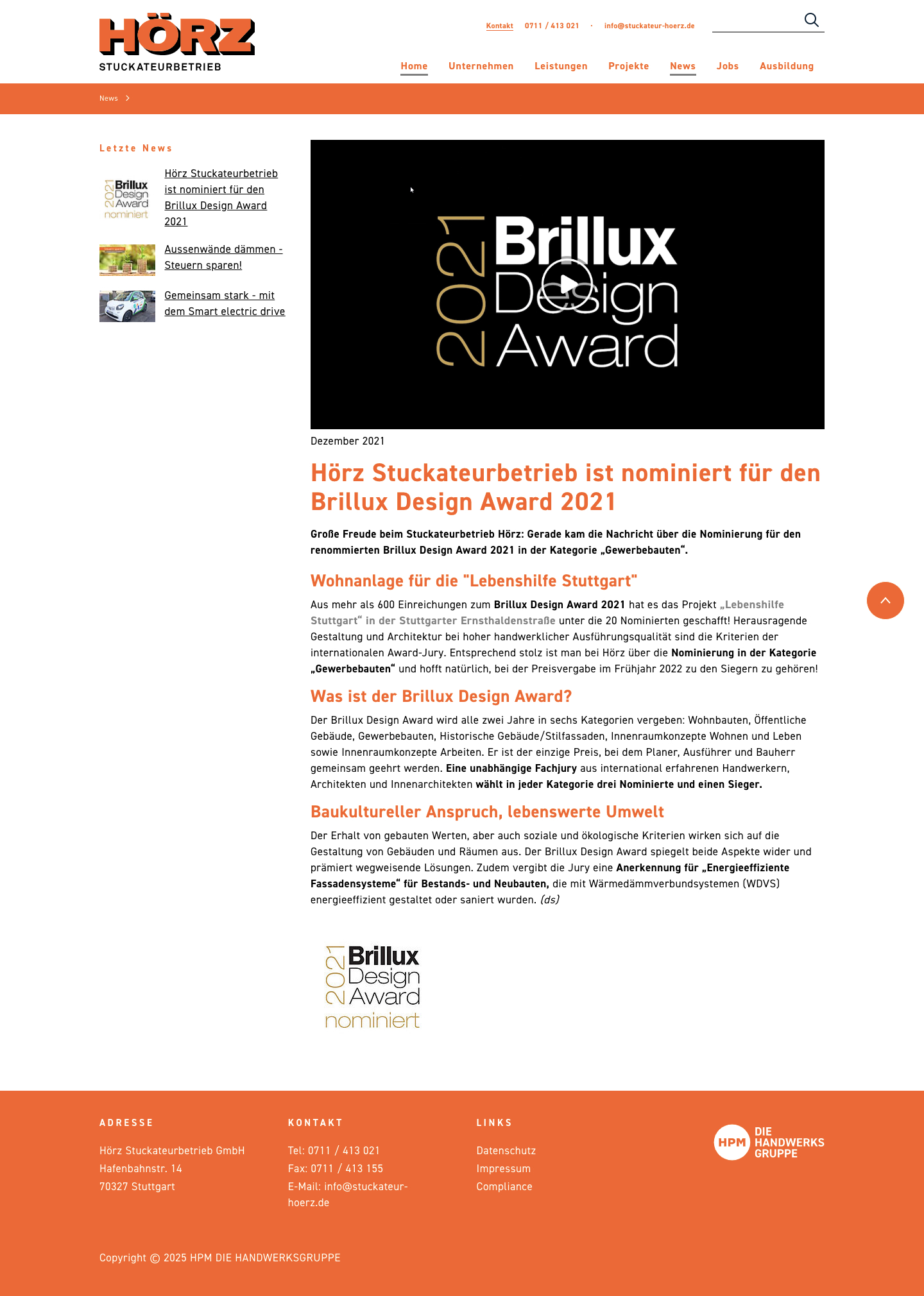 HÖRZ
STUCKATEURBETRIEB

Kontakt 0711 / 413 021 · info@stuckateur-hoerz.de

Home Unternehmen Leistungen Projekte News Jobs Ausbildung

News >

Letzte News

2021 Brillux Design Award nominiert

Hörz Stuckateurbetrieb ist nominiert für den Brillux Design Award 2021

Aussenwände dämmen - Steuern sparen!

Gemeinsam stark - mit dem Smart electric drive

2021 Brillux Design Award

Dezember 2021

Hörz Stuckateurbetrieb ist nominiert für den Brillux Design Award 2021

Große Freude beim Stuckateurbetrieb Hörz: Gerade kam die Nachricht über die Nominierung für den renommierten Brillux Design Award 2021 in der Kategorie „Gewerbebauten“.

Wohnanlage für die "Lebenshilfe Stuttgart"

Aus mehr als 600 Einreichungen zum Brillux Design Award 2021 hat es das Projekt „Lebenshilfe Stuttgart“ in der Stuttgarter Ernsthaldenstraße unter die 20 Nominierten geschafft! Herausragende Gestaltung und Architektur bei hoher handwerklicher Ausführungsqualität sind die Kriterien der internationalen Award-Jury. Entsprechend stolz ist man bei Hörz über die Nominierung in der Kategorie „Gewerbebauten“ und hofft natürlich, bei der Preisvergabe im Frühjahr 2022 zu den Siegern zu gehören!

Was ist der Brillux Design Award?

Der Brillux Design Award wird alle zwei Jahre in sechs Kategorien vergeben: Wohnbauten, Öffentliche Gebäude, Gewerbebauten, Historische Gebäude/Stilfassaden, Innenraumkonzepte Wohnen und Leben sowie Innenraumkonzepte Arbeiten. Er ist der einzige Preis, bei dem Planer, Ausführer und Bauherr gemeinsam geehrt werden. Eine unabhängige Fachjury aus international erfahrenen Handwerkern, Architekten und Innenarchitekten wählt in jeder Kategorie drei Nominierte und einen Sieger.

Baukultureller Anspruch, lebenswerte Umwelt

Der Erhalt von gebauten Werten, aber auch soziale und ökologische Kriterien wirken sich auf die Gestaltung von Gebäuden und Räumen aus. Der Brillux Design Award spiegelt beide Aspekte wider und prämiert wegweisende Lösungen. Zudem vergibt die Jury eine Anerkennung für „Energieeffiziente Fassadensysteme“ für Bestands- und Neubauten, die mit Wärmedämmverbundsystemen (WDVS) energieeffizient gestaltet oder saniert wurden. (ds)

2021 Brillux Design Award nominiert

ADRESSE
Hörz Stuckateurbetrieb GmbH
Hafenbahnstr. 14
70327 Stuttgart

KONTAKT
Tel: 0711 / 413 021
Fax: 0711 / 413 155
E-Mail: info@stuckateur-hoerz.de

LINKS
Datenschutz
Impressum
Compliance

HPM DIE HANDWERKS GRUPPE

Copyright © 2025 HPM DIE HANDWERKSGRUPPE